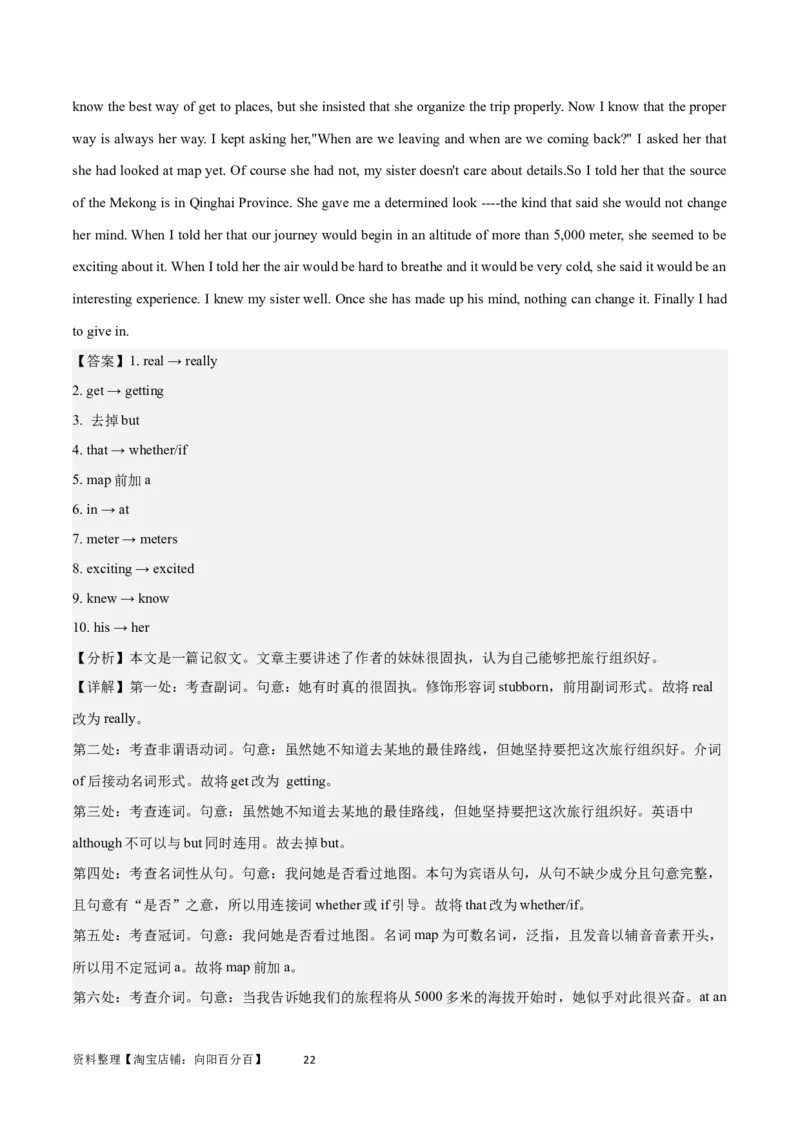 know the best way of get to places, but she insisted that she organize the trip properly. Now I know that the proper way is always her way. I kept asking her,"When are we leaving and when are we coming back?" I asked her that she had looked at map yet. Of course she had not, my sister doesn't care about details.So I told her that the source of the Mekong is in Qinghai Province. She gave me a determined look ----the kind that said she would not change her mind. When I told her that our journey would begin in an altitude of more than 5,000 meter, she seemed to be exciting about it. When I told her the air would be hard to breathe and it would be very cold, she said it would be an interesting experience. I knew my sister well. Once she has made up his mind, nothing can change it. Finally I had to give in.

【答案】1. real → really
2. get → getting
3. 去掉 but
4. that → whether/if
5. map 前加 a
6. in → at
7. meter → meters
8. exciting → excited
9. knew → know
10. his → her

【分析】本文是一篇记叙文。文章主要讲述了作者的妹妹很固执，认为自己能够把旅行组织好。

【详解】第一处：考查副词。句意：她有时真的很固执。修饰形容词 stubborn，前用副词形式。故将 real 改为 really。

第二处：考查非谓语动词。句意：虽然她不知道去某地的最佳路线，但她坚持要把这次旅行组织好。介词 of 后接动名词形式。故将 get 改为 getting。

第三处：考查连词。句意：虽然她不知道去某地的最佳路线，但她坚持要把这次旅行组织好。英语中 although 不可以与 but 同时连用。故去掉 but。

第四处：考查名词性从句。句意：我问她是否看过地图。本句为宾语从句，从句不缺少成分且句意完整，且句意有“是否”之意，所以用连接词 whether 或 if 引导。故将 that 改为 whether/if。

第五处：考查冠词。句意：我问她是否看过地图。名词 map 为可数名词，泛指，且发音以辅音音素开头，所以用不定冠词 a。故将 map 前加 a。

第六处：考查介词。句意：当我告诉她我们的旅程将从 5000 多米的海拔开始时，她似乎对此很兴奋。at an

资料整理【淘宝店铺：向阳百分百】 22